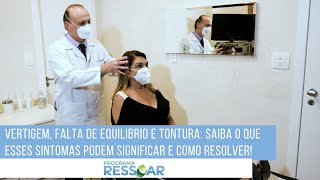 VERTIGEM, FALTA DE EQUILIBRIO E TONTURA: SAIBA O QUE ESSES SINTOMAS PODEM SIGNIFICAR E COMO RESOLVER!

PROGRAMA
RESSOAR